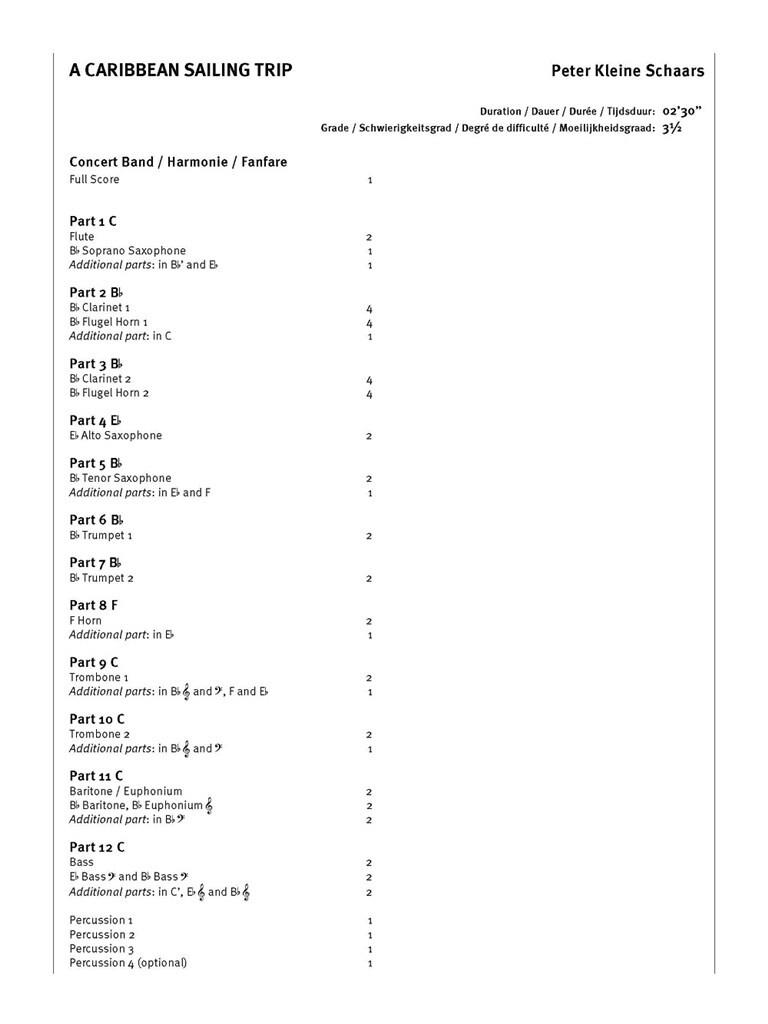 A CARIBBEAN SAILING TRIP

Peter Kleine Schaars

Duration / Dauer / Durée / Tijdsduur: 02'30"
Grade / Schwierigkeitsgrad / Degré de difficulté / Moeilijkheidsgraad: 3½

Concert Band / Harmonie / Fanfare
Full Score 1

Part 1 C
Flute 2
B♭ Soprano Saxophone 1
Additional parts: in B♭' and E♭ 1

Part 2 B♭
B♭ Clarinet 1 4
B♭ Flugel Horn 1 4
Additional part: in C 1

Part 3 B♭
B♭ Clarinet 2 4
B♭ Flugel Horn 2 4

Part 4 E♭
E♭ Alto Saxophone 2

Part 5 B♭
B♭ Tenor Saxophone 2
Additional parts: in E♭ and F 1

Part 6 B♭
B♭ Trumpet 1 2

Part 7 B♭
B♭ Trumpet 2 2

Part 8 F
F Horn 2
Additional part: in E♭ 1

Part 9 C
Trombone 1 2
Additional parts: in B♭ 𝄞 and 𝄢, F and E♭ 1

Part 10 C
Trombone 2 2
Additional parts: in B♭ 𝄞 and 𝄢 1

Part 11 C
Baritone / Euphonium 2
B♭ Baritone, B♭ Euphonium 𝄞 2
Additional part: in B♭ 𝄢 2

Part 12 C
Bass 2
E♭ Bass 𝄢 and B♭ Bass 𝄢 2
Additional parts: in C', E♭ 𝄞 and B♭ 𝄞 2

Percussion 1 1
Percussion 2 1
Percussion 3 1
Percussion 4 (optional) 1